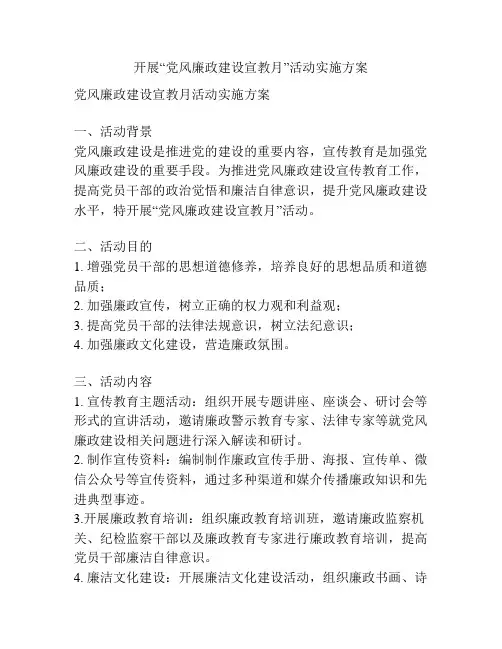 开展“党风廉政建设宣教月”活动实施方案

党风廉政建设宣教月活动实施方案

一、活动背景
党风廉政建设是推进党的建设的重要内容，宣传教育是加强党风廉政建设的重要手段。为推进党风廉政建设宣传教育工作，提高党员干部的政治觉悟和廉洁自律意识，提升党风廉政建设水平，特开展“党风廉政建设宣教月”活动。

二、活动目的
1. 增强党员干部的思想道德修养，培养良好的思想品质和道德品质；
2. 加强廉政宣传，树立正确的权力观和利益观；
3. 提高党员干部的法律法规意识，树立法纪意识；
4. 加强廉政文化建设，营造廉政氛围。

三、活动内容
1. 宣传教育主题活动：组织开展专题讲座、座谈会、研讨会等形式的宣讲活动，邀请廉政警示教育专家、法律专家等就党风廉政建设相关问题进行深入解读和研讨。
2. 制作宣传资料：编制制作廉政宣传手册、海报、宣传单、微信公众号等宣传资料，通过多种渠道和媒介传播廉政知识和先进典型事迹。
3.开展廉政教育培训：组织廉政教育培训班，邀请廉政监察机关、纪检监察干部以及廉政教育专家进行廉政教育培训，提高党员干部廉洁自律意识。
4. 廉洁文化建设：开展廉洁文化建设活动，组织廉政书画、诗